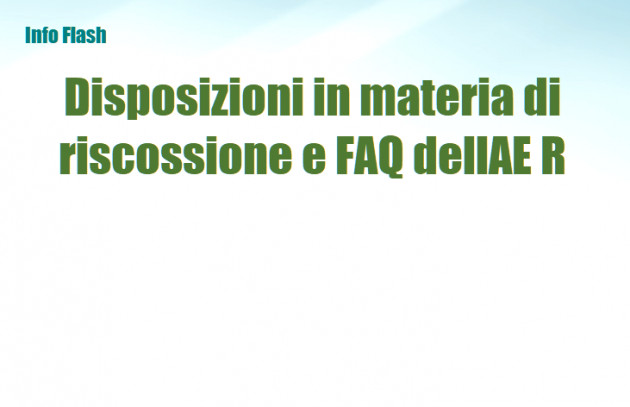 Info Flash

Disposizioni in materia di riscossione e FAQ dellAE R